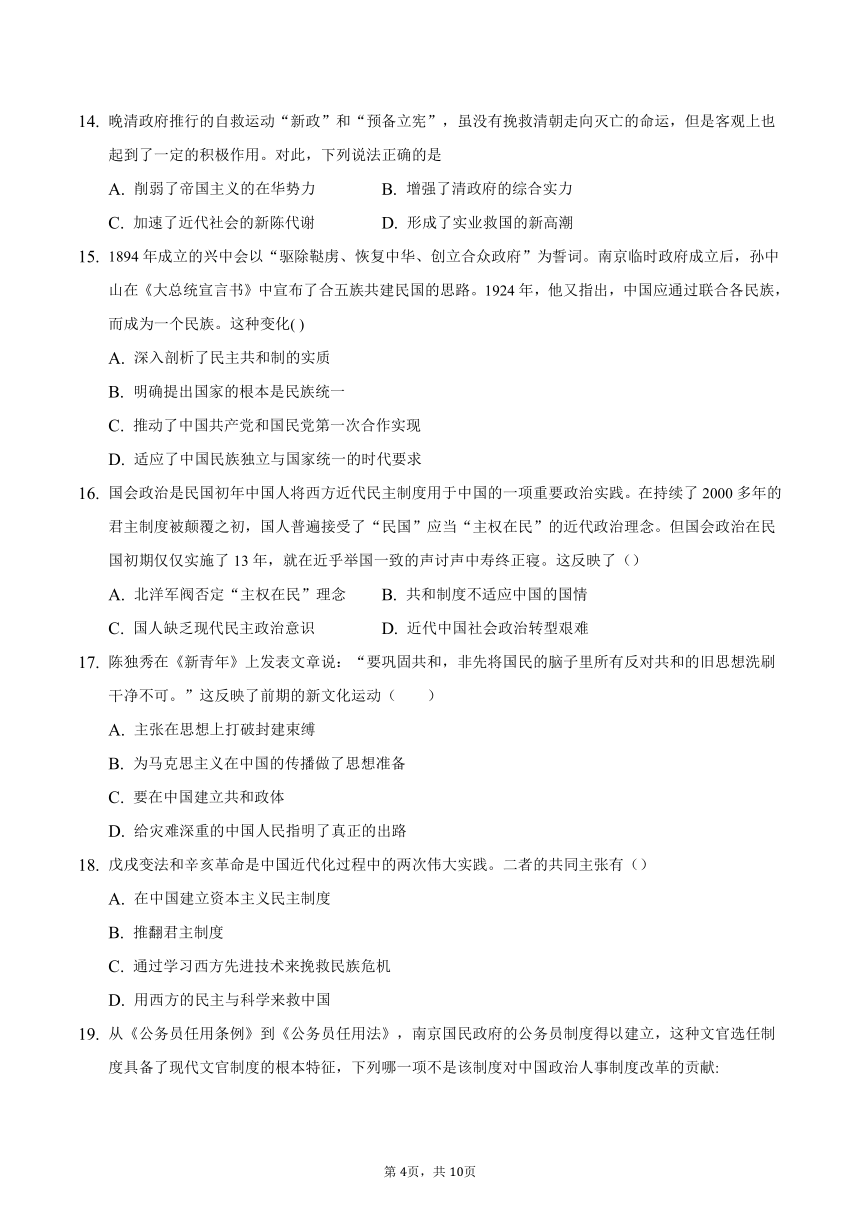 14. 晚清政府推行的自救运动“新政”和“预备立宪”，虽没有挽救清朝走向灭亡的命运，但是客观上也起到了一定的积极作用。对此，下列说法正确的是

A. 削弱了帝国主义的在华势力　　B. 增强了清政府的综合实力

C. 加速了近代社会的新陈代谢　　D. 形成了实业救国的新高潮

15. 1894 年成立的兴中会以“驱除鞑虏、恢复中华、创立合众政府”为誓词。南京临时政府成立后，孙中山在《大总统宣言书》中宣布了合五族共建民国的思路。1924 年，他又指出，中国应通过联合各民族，而成为一个民族。这种变化( )

A. 深入剖析了民主共和制的实质

B. 明确提出国家的根本是民族统一

C. 推动了中国共产党和国民党第一次合作实现

D. 适应了中国民族独立与国家统一的时代要求

16. 国会政治是民国初年中国人将西方近代民主制度用于中国的一项重要政治实践。在持续了 2000 多年的君主制度被颠覆之初，国人普遍接受了“民国”应当“主权在民”的近代政治理念。但国会政治在民国初期仅仅实施了 13 年，就在近乎举国一致的声讨声中寿终正寝。这反映了（）

A. 北洋军阀否定“主权在民”理念　　B. 共和制度不适应中国的国情

C. 国人缺乏现代民主政治意识　　D. 近代中国社会政治转型艰难

17. 陈独秀在《新青年》上发表文章说：“要巩固共和，非先将国民的脑子里所有反对共和的旧思想洗刷干净不可。”这反映了前期的新文化运动（　　）

A. 主张在思想上打破封建束缚

B. 为马克思主义在中国的传播做了思想准备

C. 要在中国建立共和政体

D. 给灾难深重的中国人民指明了真正的出路

18. 戊戌变法和辛亥革命是中国近代化过程中的两次伟大实践。二者的共同主张有（）

A. 在中国建立资本主义民主制度

B. 推翻君主制度

C. 通过学习西方先进技术来挽救民族危机

D. 用西方的民主与科学来救中国

19. 从《公务员任用条例》到《公务员任用法》，南京国民政府的公务员制度得以建立，这种文官选任制度具备了现代文官制度的根本特征，下列哪一项不是该制度对中国政治人事制度改革的贡献:

第 4页，共 10页